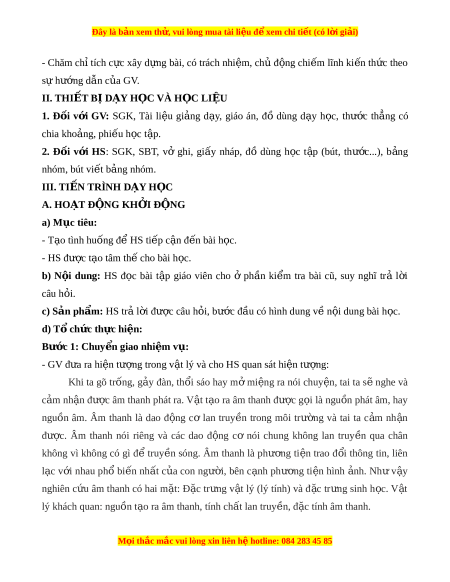 Đây là bản xem thử, vui lòng mua tài liệu để xem chi tiết (có lời giải)

- Chăm chỉ tích cực xây dựng bài, có trách nhiệm, chủ động chiếm lĩnh kiến thức theo sự hướng dẫn của GV.

II. THIẾT BỊ DẠY HỌC VÀ HỌC LIỆU

1. Đối với GV: SGK, Tài liệu giảng dạy, giáo án, đồ dùng dạy học, thước thẳng có chia khoảng, phiếu học tập.

2. Đối với HS: SGK, SBT, vở ghi, giấy nháp, đồ dùng học tập (bút, thước...), bảng nhóm, bút viết bảng nhóm.

III. TIẾN TRÌNH DẠY HỌC

A. HOẠT ĐỘNG KHỞI ĐỘNG

a) Mục tiêu:

- Tạo tình huống để HS tiếp cận đến bài học.

- HS được tạo tâm thế cho bài học.

b) Nội dung: HS đọc bài tập giáo viên cho ở phần kiểm tra bài cũ, suy nghĩ trả lời câu hỏi.

c) Sản phẩm: HS trả lời được câu hỏi, bước đầu có hình dung về nội dung bài học.

d) Tổ chức thực hiện:

Bước 1: Chuyển giao nhiệm vụ:

- GV đưa ra hiện tượng trong vật lý và cho HS quan sát hiện tượng:

Khi ta gõ trống, gảy đàn, thổi sáo hay mở miệng ra nói chuyện, tai ta sẽ nghe và cảm nhận được âm thanh phát ra. Vật tạo ra âm thanh được gọi là nguồn phát âm, hay nguồn âm. Âm thanh là dao động cơ lan truyền trong môi trường và tai ta cảm nhận được. Âm thanh nói riêng và các dao động cơ nói chung không lan truyền qua chân không vì không có gì để truyền sóng. Âm thanh là phương tiện trao đổi thông tin, liên lạc với nhau phổ biến nhất của con người, bên cạnh phương tiện hình ảnh. Như vậy nghiên cứu âm thanh có hai mặt: Đặc trưng vật lý (lý tính) và đặc trưng sinh học. Vật lý khách quan: nguồn tạo ra âm thanh, tính chất lan truyền, đặc tính âm thanh.

Mọi thắc mắc vui lòng xin liên hệ hotline: 084 283 45 85